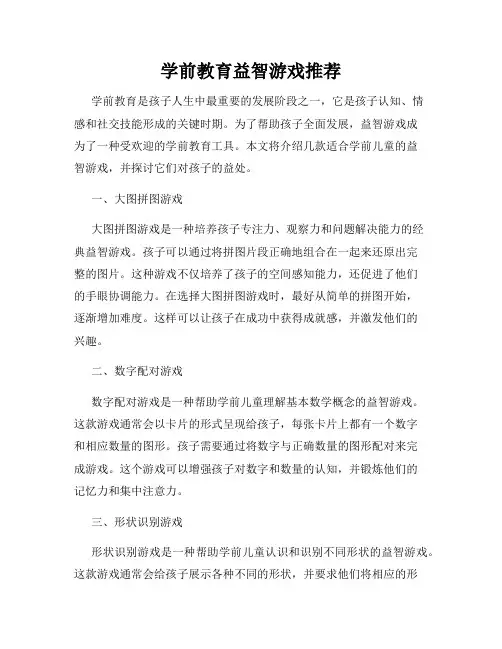 学前教育益智游戏推荐

学前教育是孩子人生中最重要的发展阶段之一，它是孩子认知、情感和社交技能形成的关键时期。为了帮助孩子全面发展，益智游戏成为了一种受欢迎的学前教育工具。本文将介绍几款适合学前儿童的益智游戏，并探讨它们对孩子的益处。

一、大图拼图游戏

大图拼图游戏是一种培养孩子专注力、观察力和问题解决能力的经典益智游戏。孩子可以通过将拼图片段正确地组合在一起来还原出完整的图片。这种游戏不仅培养了孩子的空间感知能力，还促进了他们的手眼协调能力。在选择大图拼图游戏时，最好从简单的拼图开始，逐渐增加难度。这样可以让孩子在成功中获得成就感，并激发他们的兴趣。

二、数字配对游戏

数字配对游戏是一种帮助学前儿童理解基本数学概念的益智游戏。这款游戏通常会以卡片的形式呈现给孩子，每张卡片上都有一个数字和相应数量的图形。孩子需要通过将数字与正确数量的图形配对来完成游戏。这个游戏可以增强孩子对数字和数量的认知，并锻炼他们的记忆力和集中注意力。

三、形状识别游戏

形状识别游戏是一种帮助学前儿童认识和识别不同形状的益智游戏。这款游戏通常会给孩子展示各种不同的形状，并要求他们将相应的形